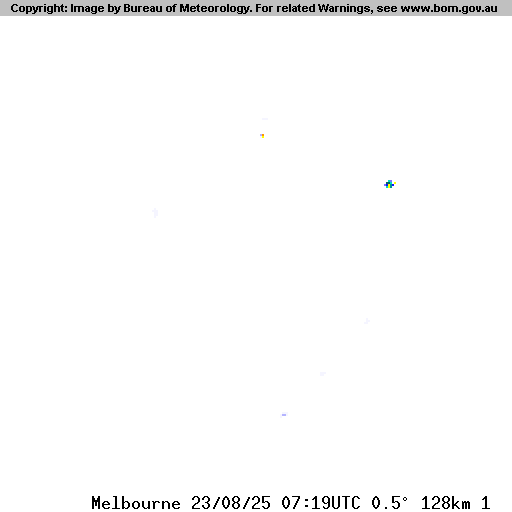 Copyright: Image by Bureau of Meteorology. For related Warnings, see www.bom.gov.au

Melbourne 23/08/25 07:19UTC 0.5° 128km 1